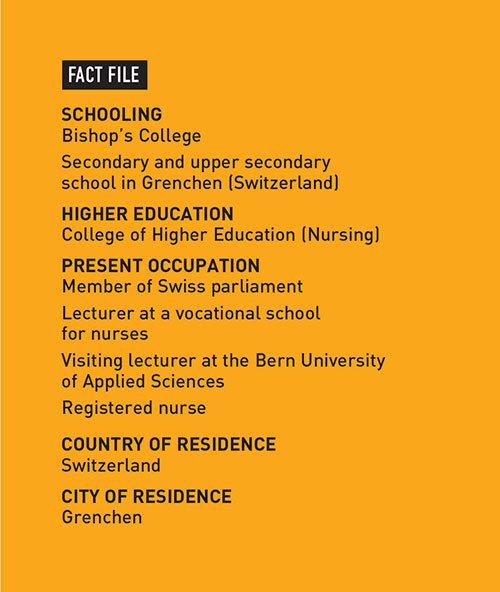 FACT FILE

SCHOOLING
Bishop's College

Secondary and upper secondary school in Grenchen (Switzerland)

HIGHER EDUCATION
College of Higher Education (Nursing)

PRESENT OCCUPATION
Member of Swiss parliament

Lecturer at a vocational school for nurses

Visiting lecturer at the Bern University of Applied Sciences

Registered nurse

COUNTRY OF RESIDENCE
Switzerland

CITY OF RESIDENCE
Grenchen